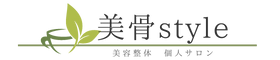 美骨style

美容整体　個人サロン